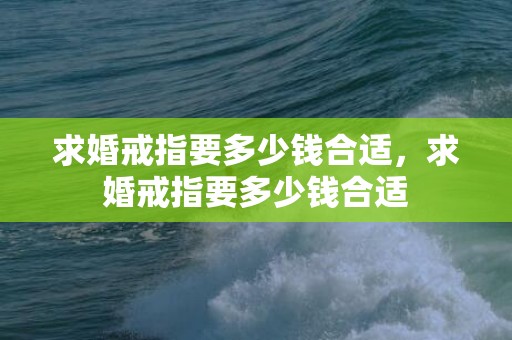 求婚戒指要多少钱合适，求婚戒指要多少钱合适